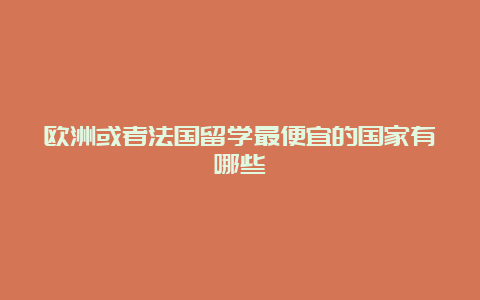 欧洲或者法国留学最便宜的国家有哪些